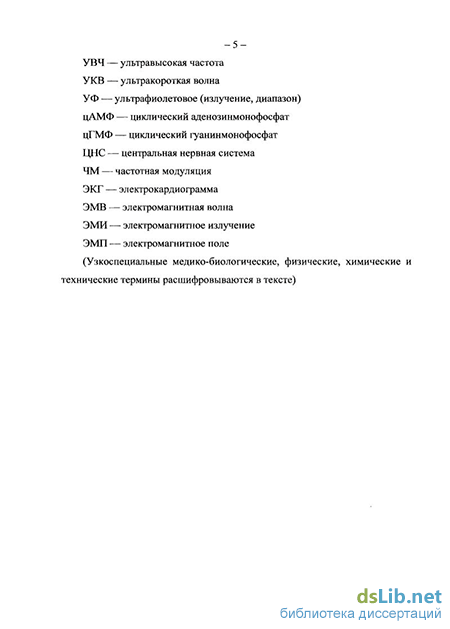 – 5 –

УВЧ — ультравысокая частота

УКВ — ультракороткая волна

УФ — ультрафиолетовое (излучение, диапазон)

цАМФ — циклический аденозинмонофосфат

цГМФ — циклический гуанинмонофосфат

ЦНС — центральная нервная система

ЧМ — частотная модуляция

ЭКГ — электрокардиограмма

ЭМВ — электромагнитная волна

ЭМИ — электромагнитное излучение

ЭМП — электромагнитное поле

(Узкоспециальные медико-биологические, физические, химические и технические термины расшифровываются в тексте)

dsLib.net
библиотека диссертаций